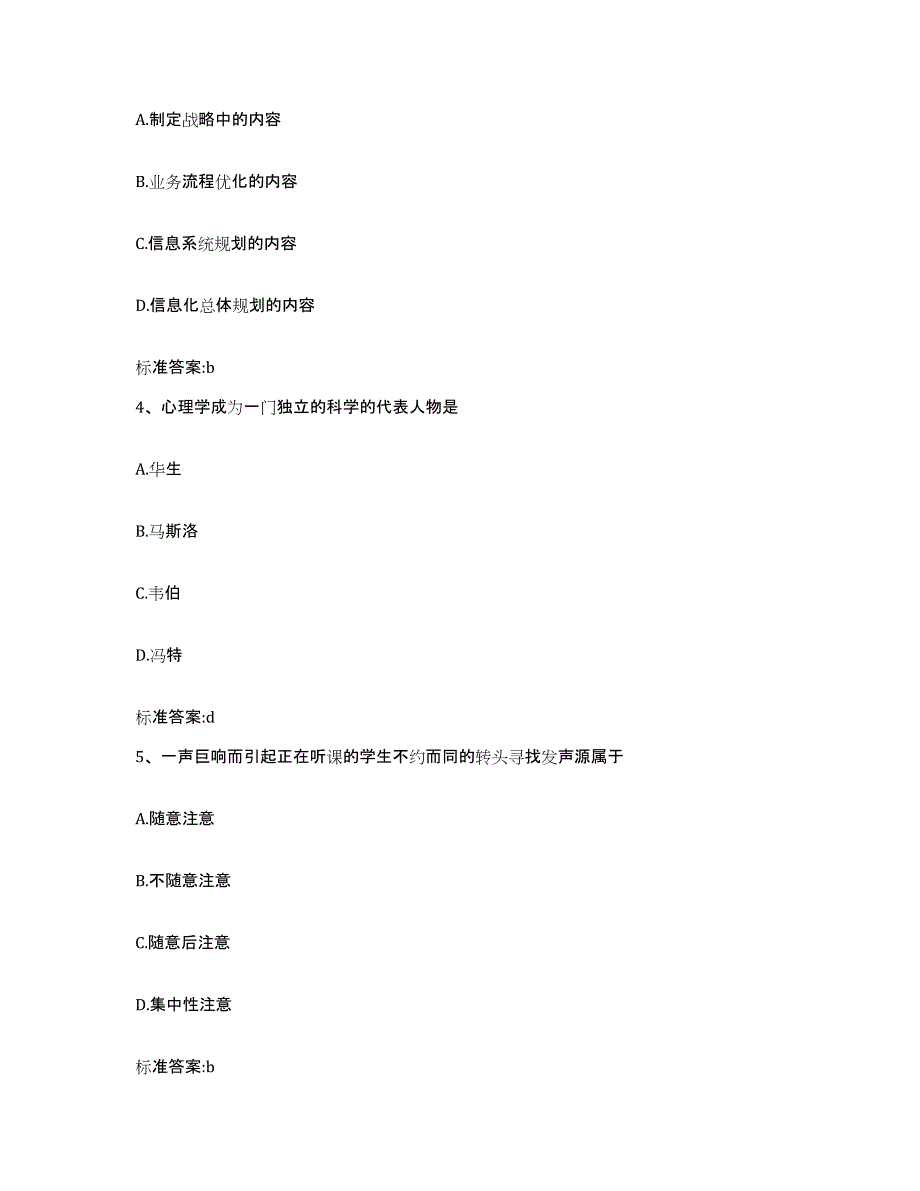 A.制定战略中的内容

B.业务流程优化的内容

C.信息系统规划的内容

D.信息化总体规划的内容

标准答案:b

4、心理学成为一门独立的科学的代表人物是

A.华生

B.马斯洛

C.韦伯

D.冯特

标准答案:d

5、一声巨响而引起正在听课的学生不约而同的转头寻找发声源属于

A.随意注意

B.不随意注意

C.随意后注意

D.集中性注意

标准答案:b